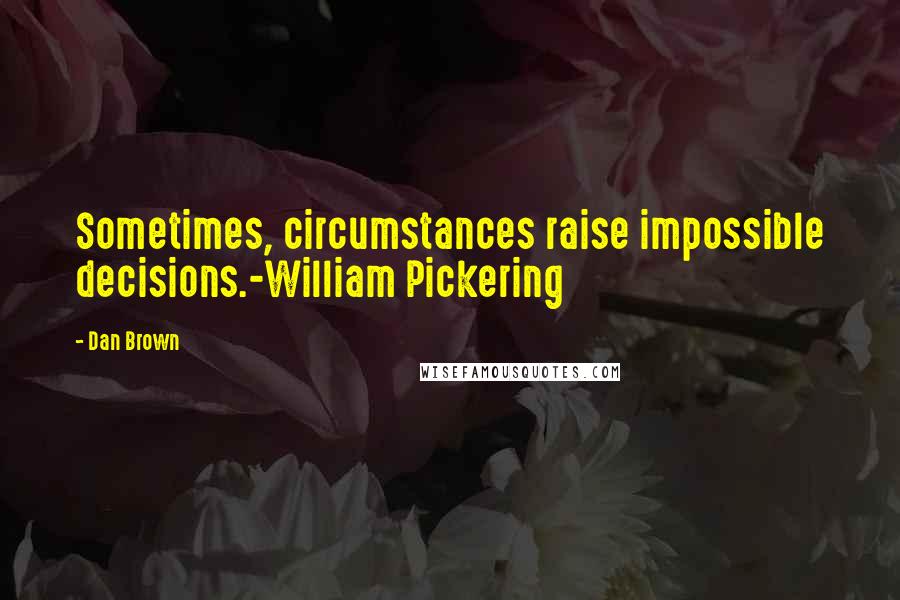 Sometimes, circumstances raise impossible decisions.-William Pickering

- Dan Brown

WISEFAMOUSQUOTES.COM